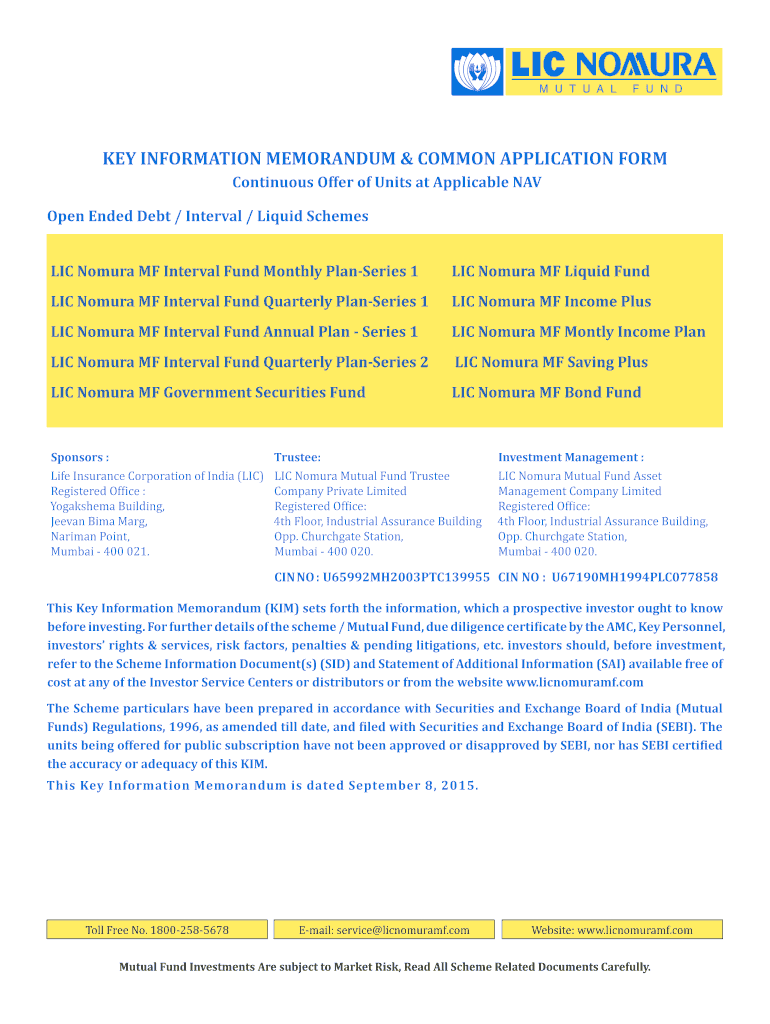 LIC NOMURA
MUTUAL FUND

KEY INFORMATION MEMORANDUM & COMMON APPLICATION FORM
Continuous Offer of Units at Applicable NAV

Open Ended Debt / Interval / Liquid Schemes

LIC Nomura MF Interval Fund Monthly Plan-Series 1
LIC Nomura MF Interval Fund Quarterly Plan-Series 1
LIC Nomura MF Interval Fund Annual Plan - Series 1
LIC Nomura MF Interval Fund Quarterly Plan-Series 2
LIC Nomura MF Government Securities Fund

LIC Nomura MF Liquid Fund
LIC Nomura MF Income Plus
LIC Nomura MF Montly Income Plan
LIC Nomura MF Saving Plus
LIC Nomura MF Bond Fund

Sponsors :
Life Insurance Corporation of India (LIC)
Registered Office :
Yogakshema Building,
Jeevan Bima Marg,
Nariman Point,
Mumbai - 400 021.

Trustee:
LIC Nomura Mutual Fund Trustee Company Private Limited
Registered Office:
4th Floor, Industrial Assurance Building
Opp. Churchgate Station,
Mumbai - 400 020.
CIN NO : U65992MH2003PTC139955

Investment Management :
LIC Nomura Mutual Fund Asset Management Company Limited
Registered Office:
4th Floor, Industrial Assurance Building,
Opp. Churchgate Station,
Mumbai - 400 020.
CIN NO : U67190MH1994PLC077858

This Key Information Memorandum (KIM) sets forth the information, which a prospective investor ought to know before investing. For further details of the scheme / Mutual Fund, due diligence certificate by the AMC, Key Personnel, investors' rights & services, risk factors, penalties & pending litigations, etc. investors should, before investment, refer to the Scheme Information Document(s) (SID) and Statement of Additional Information (SAI) available free of cost at any of the Investor Service Centers or distributors or from the website www.licnomuramf.com

The Scheme particulars have been prepared in accordance with Securities and Exchange Board of India (Mutual Funds) Regulations, 1996, as amended till date, and filed with Securities and Exchange Board of India (SEBI). The units being offered for public subscription have not been approved or disapproved by SEBI, nor has SEBI certified the accuracy or adequacy of this KIM.

This Key Information Memorandum is dated September 8, 2015.

Toll Free No. 1800-258-5678
E-mail: service@licnomuramf.com
Website: www.licnomuramf.com

Mutual Fund Investments Are subject to Market Risk, Read All Scheme Related Documents Carefully.